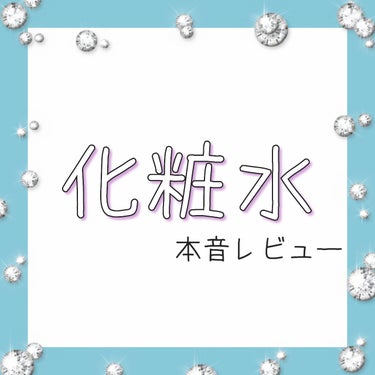 化粧水

本音レビュー